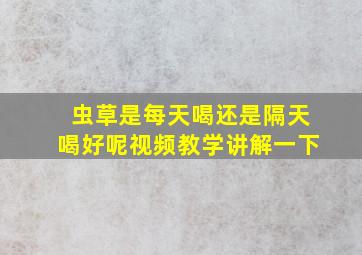 虫草是每天喝还是隔天喝好呢视频教学讲解一下